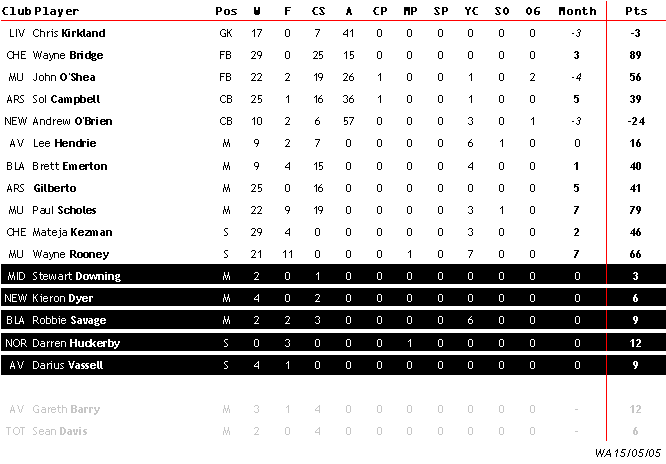 | Club | Player | Pos | W | F | CS | A | CP | MP | SP | YC | SO | OG | Month | Pts |
|---|---|---|---|---|---|---|---|---|---|---|---|---|---|---|
| LIV | Chris Kirkland | GK | 17 | 0 | 7 | 41 | 0 | 0 | 0 | 0 | 0 | 0 | -3 | -3 |
| CHE | Wayne Bridge | FB | 29 | 0 | 25 | 15 | 0 | 0 | 0 | 0 | 0 | 0 | 3 | 89 |
| MU | John O'Shea | FB | 22 | 2 | 19 | 26 | 1 | 0 | 0 | 1 | 0 | 2 | -4 | 56 |
| ARS | Sol Campbell | CB | 25 | 1 | 16 | 36 | 1 | 0 | 0 | 1 | 0 | 0 | 5 | 39 |
| NEW | Andrew O'Brien | CB | 10 | 2 | 6 | 57 | 0 | 0 | 0 | 3 | 0 | 1 | -3 | -24 |
| AV | Lee Hendrie | M | 9 | 2 | 7 | 0 | 0 | 0 | 0 | 6 | 1 | 0 | 0 | 16 |
| BLA | Brett Emerton | M | 9 | 4 | 15 | 0 | 0 | 0 | 0 | 4 | 0 | 0 | 1 | 40 |
| ARS | Gilberto | M | 25 | 0 | 16 | 0 | 0 | 0 | 0 | 0 | 0 | 0 | 5 | 41 |
| MU | Paul Scholes | M | 22 | 9 | 19 | 0 | 0 | 0 | 0 | 3 | 1 | 0 | 7 | 79 |
| CHE | Mateja Kezman | S | 29 | 4 | 0 | 0 | 0 | 0 | 0 | 3 | 0 | 0 | 2 | 46 |
| MU | Wayne Rooney | S | 21 | 11 | 0 | 0 | 0 | 1 | 0 | 7 | 0 | 0 | 7 | 66 |
| MID | Stewart Downing | M | 2 | 0 | 1 | 0 | 0 | 0 | 0 | 0 | 0 | 0 | 0 | 3 |
| NEW | Kieron Dyer | M | 4 | 0 | 2 | 0 | 0 | 0 | 0 | 0 | 0 | 0 | 0 | 6 |
| BLA | Robbie Savage | M | 2 | 2 | 3 | 0 | 0 | 0 | 0 | 6 | 0 | 0 | 0 | 9 |
| NOR | Darren Huckerby | S | 0 | 3 | 0 | 0 | 0 | 1 | 0 | 0 | 0 | 0 | 0 | 12 |
| AV | Darius Vassell | S | 4 | 1 | 0 | 0 | 0 | 0 | 0 | 0 | 0 | 0 | 0 | 9 |
| AV | Gareth Barry | M | 3 | 1 | 4 | 0 | 0 | 0 | 0 | 0 | 0 | 0 | - | 12 |
| TOT | Sean Davis | M | 2 | 0 | 4 | 0 | 0 | 0 | 0 | 0 | 0 | 0 | - | 6 |

WA 15/05/05